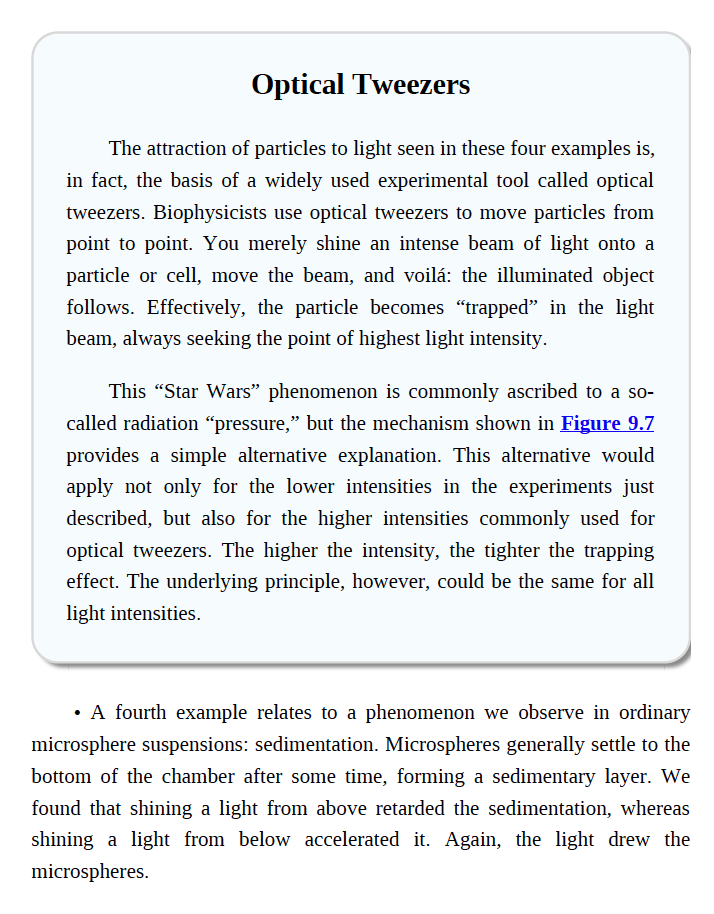 Optical Tweezers

The attraction of particles to light seen in these four examples is, in fact, the basis of a widely used experimental tool called optical tweezers. Biophysicists use optical tweezers to move particles from point to point. You merely shine an intense beam of light onto a particle or cell, move the beam, and voilá: the illuminated object follows. Effectively, the particle becomes “trapped” in the light beam, always seeking the point of highest light intensity.

This “Star Wars” phenomenon is commonly ascribed to a so-called radiation “pressure,” but the mechanism shown in Figure 9.7 provides a simple alternative explanation. This alternative would apply not only for the lower intensities in the experiments just described, but also for the higher intensities commonly used for optical tweezers. The higher the intensity, the tighter the trapping effect. The underlying principle, however, could be the same for all light intensities.

• A fourth example relates to a phenomenon we observe in ordinary microsphere suspensions: sedimentation. Microspheres generally settle to the bottom of the chamber after some time, forming a sedimentary layer. We found that shining a light from above retarded the sedimentation, whereas shining a light from below accelerated it. Again, the light drew the microspheres.